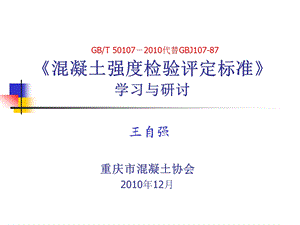 GB/T 50107—2010代替GBJ107-87
《混凝土强度检验评定标准》
学习与研讨

王自强

重庆市混凝土协会
2010年12月